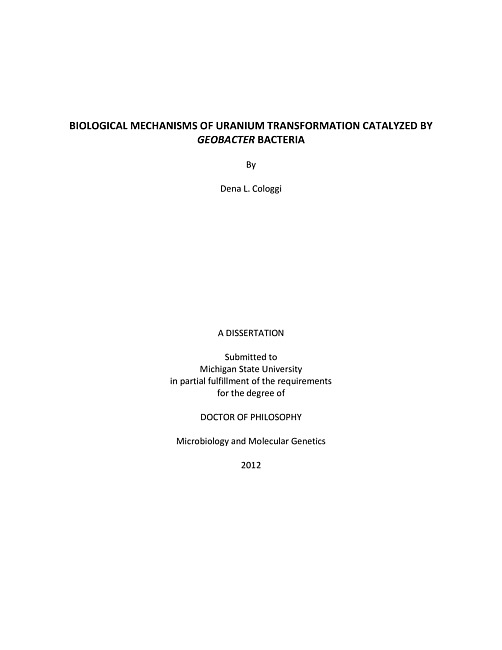 BIOLOGICAL MECHANISMS OF URANIUM TRANSFORMATION CATALYZED BY GEOBACTER BACTERIA

By

Dena L. Cologgi

A DISSERTATION

Submitted to
Michigan State University
in partial fulfillment of the requirements
for the degree of

DOCTOR OF PHILOSOPHY

Microbiology and Molecular Genetics

2012